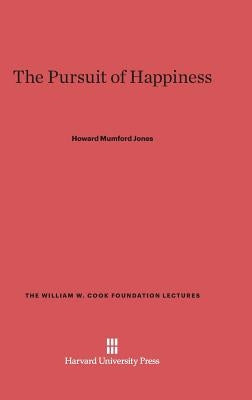 The Pursuit of Happiness

Howard Mumford Jones

THE WILLIAM W. COOK FOUNDATION LECTURES

Harvard University Press